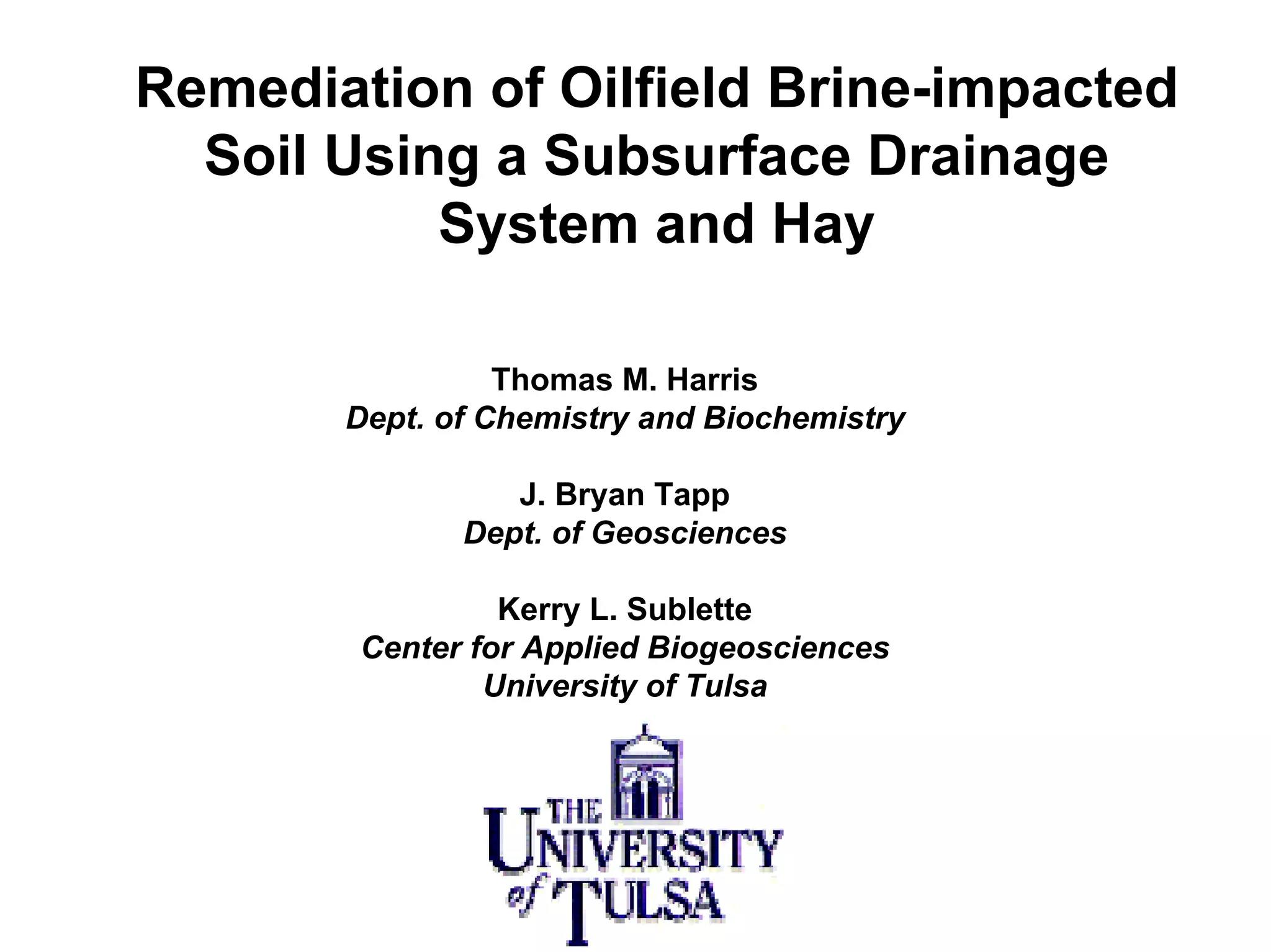 Remediation of Oilfield Brine-impacted Soil Using a Subsurface Drainage System and Hay

Thomas M. Harris
Dept. of Chemistry and Biochemistry

J. Bryan Tapp
Dept. of Geosciences

Kerry L. Sublette
Center for Applied Biogeosciences
University of Tulsa

THE UNIVERSITY of TULSA